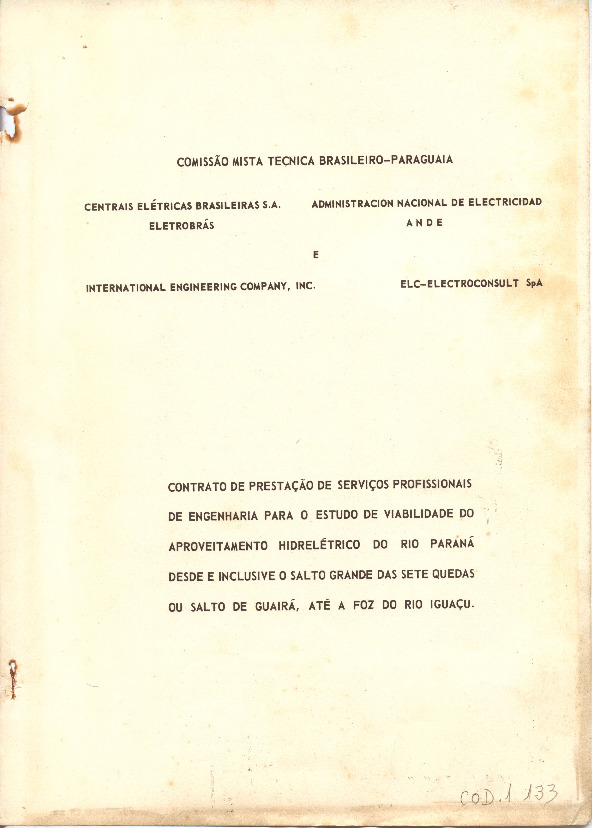 COMISSÃO MISTA TECNICA BRASILEIRO-PARAGUAIA

CENTRAIS ELÉTRICAS BRASILEIRAS S.A.
ELETROBRÁS

ADMINISTRACION NACIONAL DE ELECTRICIDAD
ANDE

E

INTERNATIONAL ENGINEERING COMPANY, INC.

ELC-ELECTROCONSULT SpA

CONTRATO DE PRESTAÇÃO DE SERVIÇOS PROFISSIONAIS DE ENGENHARIA PARA O ESTUDO DE VIABILIDADE DO APROVEITAMENTO HIDRELÉTRICO DO RIO PARANÁ DESDE E INCLUSIVE O SALTO GRANDE DAS SETE QUEDAS OU SALTO DE GUAIRÁ, ATÉ A FOZ DO RIO IGUAÇU.

COD. 1 133